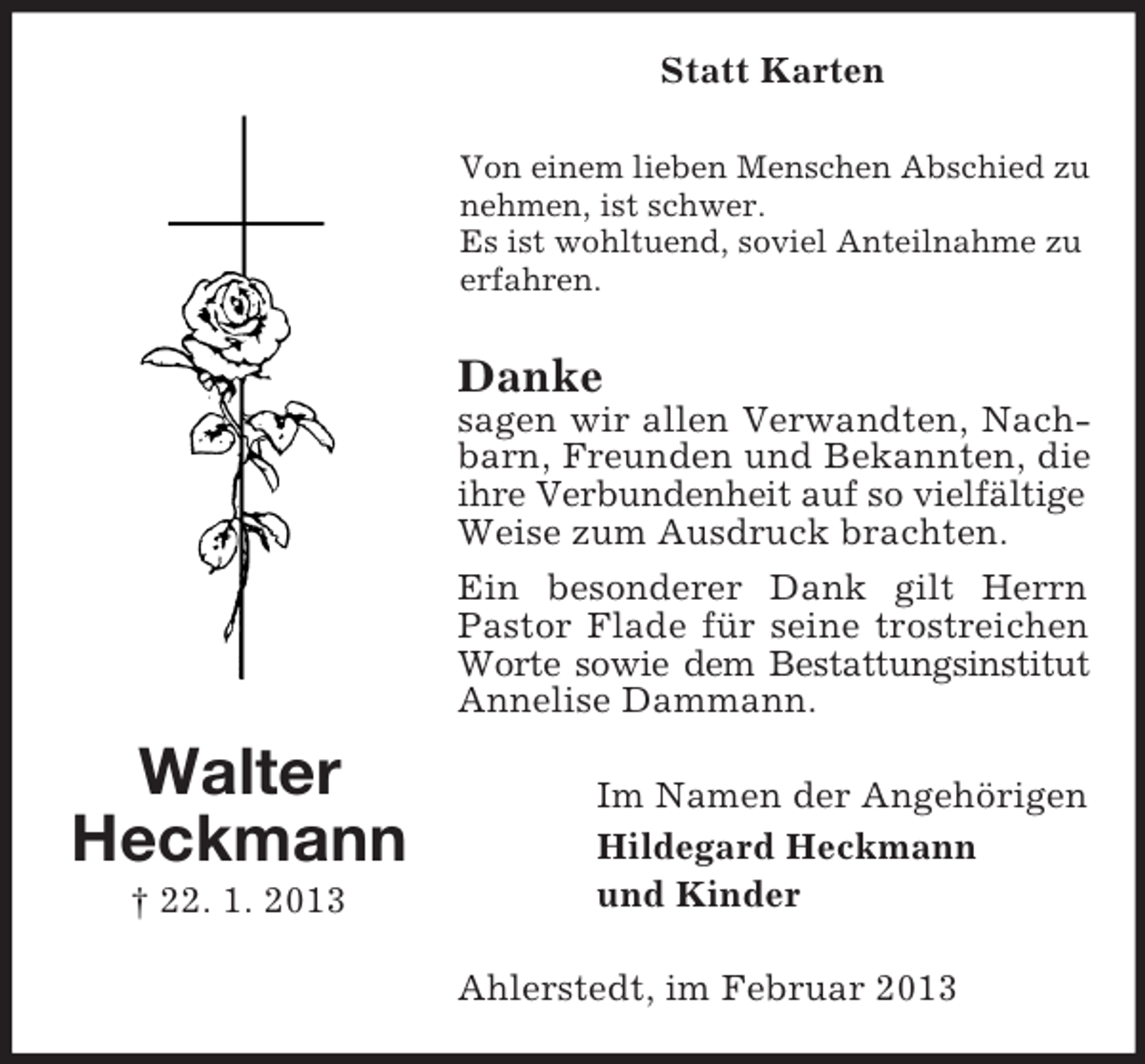 Statt Karten

Von einem lieben Menschen Abschied zu nehmen, ist schwer.
Es ist wohltuend, soviel Anteilnahme zu erfahren.

Danke
sagen wir allen Verwandten, Nachbarn, Freunden und Bekannten, die ihre Verbundenheit auf so vielfältige Weise zum Ausdruck brachten.

Ein besonderer Dank gilt Herrn Pastor Flade für seine trostreichen Worte sowie dem Bestattungsinstitut Annelise Dammann.

Walter Heckmann
† 22. 1. 2013

Im Namen der Angehörigen
Hildegard Heckmann
und Kinder

Ahlerstedt, im Februar 2013